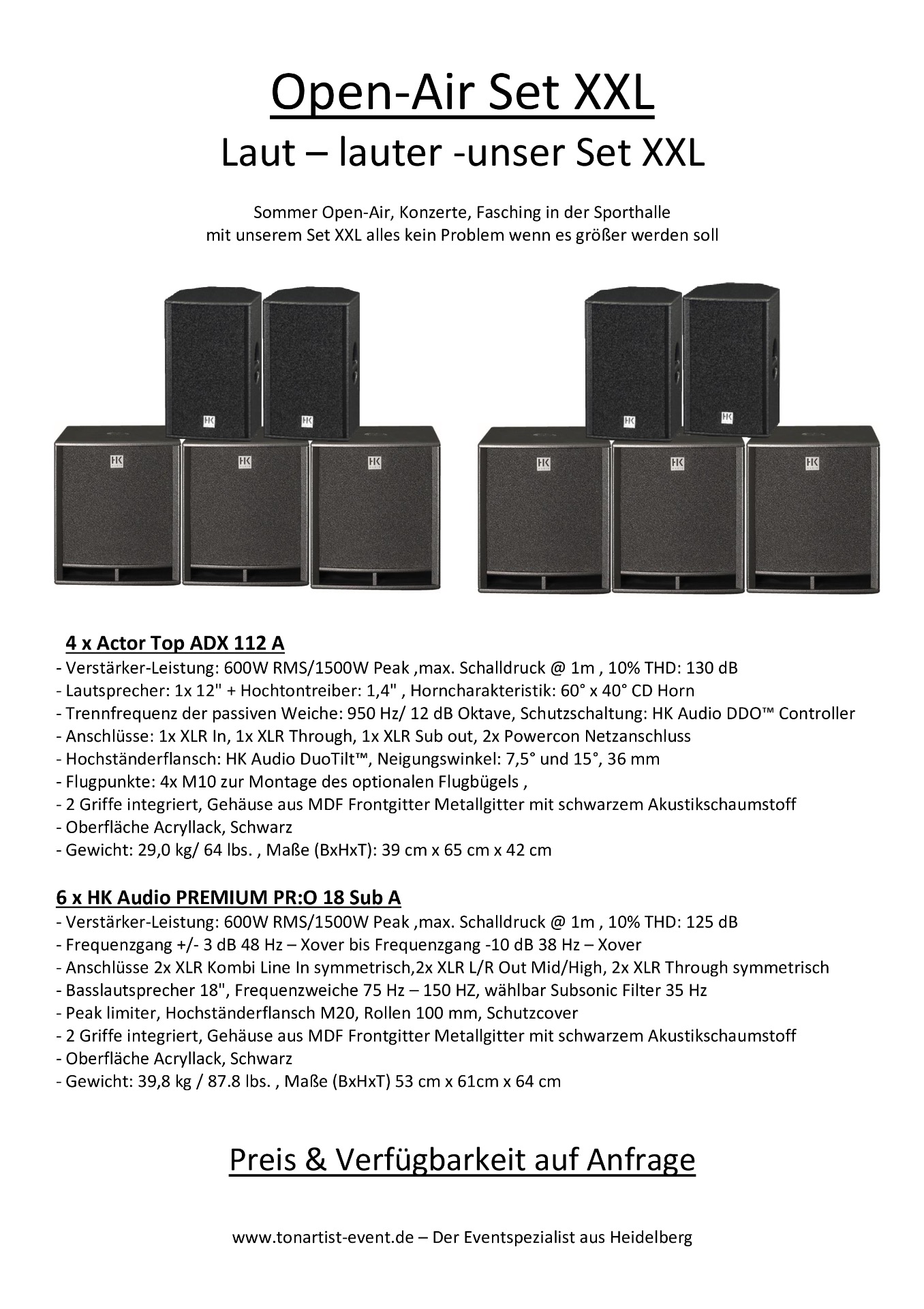 Open-Air Set XXL
Laut – lauter -unser Set XXL

Sommer Open-Air, Konzerte, Fasching in der Sporthalle
mit unserem Set XXL alles kein Problem wenn es größer werden soll

HK HK HK HK HK HK HK HK HK HK

4 x Actor Top ADX 112 A
- Verstärker-Leistung: 600W RMS/1500W Peak ,max. Schalldruck @ 1m , 10% THD: 130 dB
- Lautsprecher: 1x 12" + Hochtontreiber: 1,4" , Horncharakteristik: 60° x 40° CD Horn
- Trennfrequenz der passiven Weiche: 950 Hz/ 12 dB Oktave, Schutzschaltung: HK Audio DDO™ Controller
- Anschlüsse: 1x XLR In, 1x XLR Through, 1x XLR Sub out, 2x Powercon Netzanschluss
- Hochständerflansch: HK Audio DuoTilt™, Neigungswinkel: 7,5° und 15°, 36 mm
- Flugpunkte: 4x M10 zur Montage des optionalen Flugbügels ,
- 2 Griffe integriert, Gehäuse aus MDF Frontgitter Metallgitter mit schwarzem Akustikschaumstoff
- Oberfläche Acryllack, Schwarz
- Gewicht: 29,0 kg/ 64 lbs. , Maße (BxHxT): 39 cm x 65 cm x 42 cm

6 x HK Audio PREMIUM PR:O 18 Sub A
- Verstärker-Leistung: 600W RMS/1500W Peak ,max. Schalldruck @ 1m , 10% THD: 125 dB
- Frequenzgang +/- 3 dB 48 Hz – Xover bis Frequenzgang -10 dB 38 Hz – Xover
- Anschlüsse 2x XLR Kombi Line In symmetrisch,2x XLR L/R Out Mid/High, 2x XLR Through symmetrisch
- Basslautsprecher 18", Frequenzweiche 75 Hz – 150 HZ, wählbar Subsonic Filter 35 Hz
- Peak limiter, Hochständerflansch M20, Rollen 100 mm, Schutzcover
- 2 Griffe integriert, Gehäuse aus MDF Frontgitter Metallgitter mit schwarzem Akustikschaumstoff
- Oberfläche Acryllack, Schwarz
- Gewicht: 39,8 kg / 87.8 lbs. , Maße (BxHxT) 53 cm x 61cm x 64 cm

Preis & Verfügbarkeit auf Anfrage

www.tonartist-event.de – Der Eventspezialist aus Heidelberg